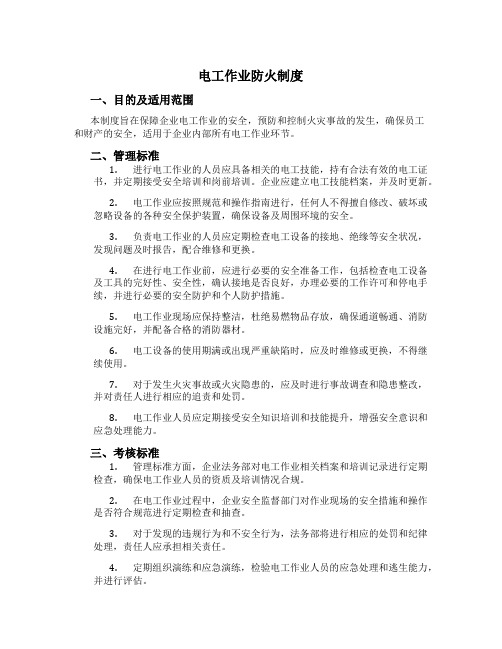 电工作业防火制度

一、目的及适用范围

本制度旨在保障企业电工作业的安全，预防和控制火灾事故的发生，确保员工和财产的安全，适用于企业内部所有电工作业环节。

二、管理标准

1. 进行电工作业的人员应具备相关的电工技能，持有合法有效的电工证书，并定期接受安全培训和岗前培训。企业应建立电工技能档案，并及时更新。

2. 电工作业应按照规范和操作指南进行，任何人不得擅自修改、破坏或忽略设备的各种安全保护装置，确保设备及周围环境的安全。

3. 负责电工作业的人员应定期检查电工设备的接地、绝缘等安全状况，发现问题及时报告，配合维修和更换。

4. 在进行电工作业前，应进行必要的安全准备工作，包括检查电工设备及工具的完好性、安全性，确认接地是否良好，办理必要的工作许可和停电手续，并进行必要的安全防护和个人防护措施。

5. 电工作业现场应保持整洁，杜绝易燃物品存放，确保通道畅通、消防设施完好，并配备合格的消防器材。

6. 电工设备的使用期满或出现严重缺陷时，应及时维修或更换，不得继续使用。

7. 对于发生火灾事故或火灾隐患的，应及时进行事故调查和隐患整改，并对责任人进行相应的追责和处罚。

8. 电工作业人员应定期接受安全知识培训和技能提升，增强安全意识和应急处理能力。

三、考核标准

1. 管理标准方面，企业法务部对电工作业相关档案和培训记录进行定期检查，确保电工作业人员的资质及培训情况合规。

2. 在电工作业过程中，企业安全监督部门对作业现场的安全措施和操作是否符合规范进行定期检查和抽查。

3. 对于发现的违规行为和不安全行为，法务部将进行相应的处罚和纪律处理，责任人应承担相关责任。

4. 定期组织演练和应急演练，检验电工作业人员的应急处理和逃生能力，并进行评估。